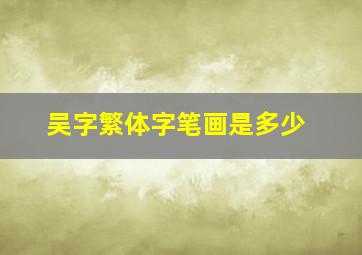 吴字繁体字笔画是多少